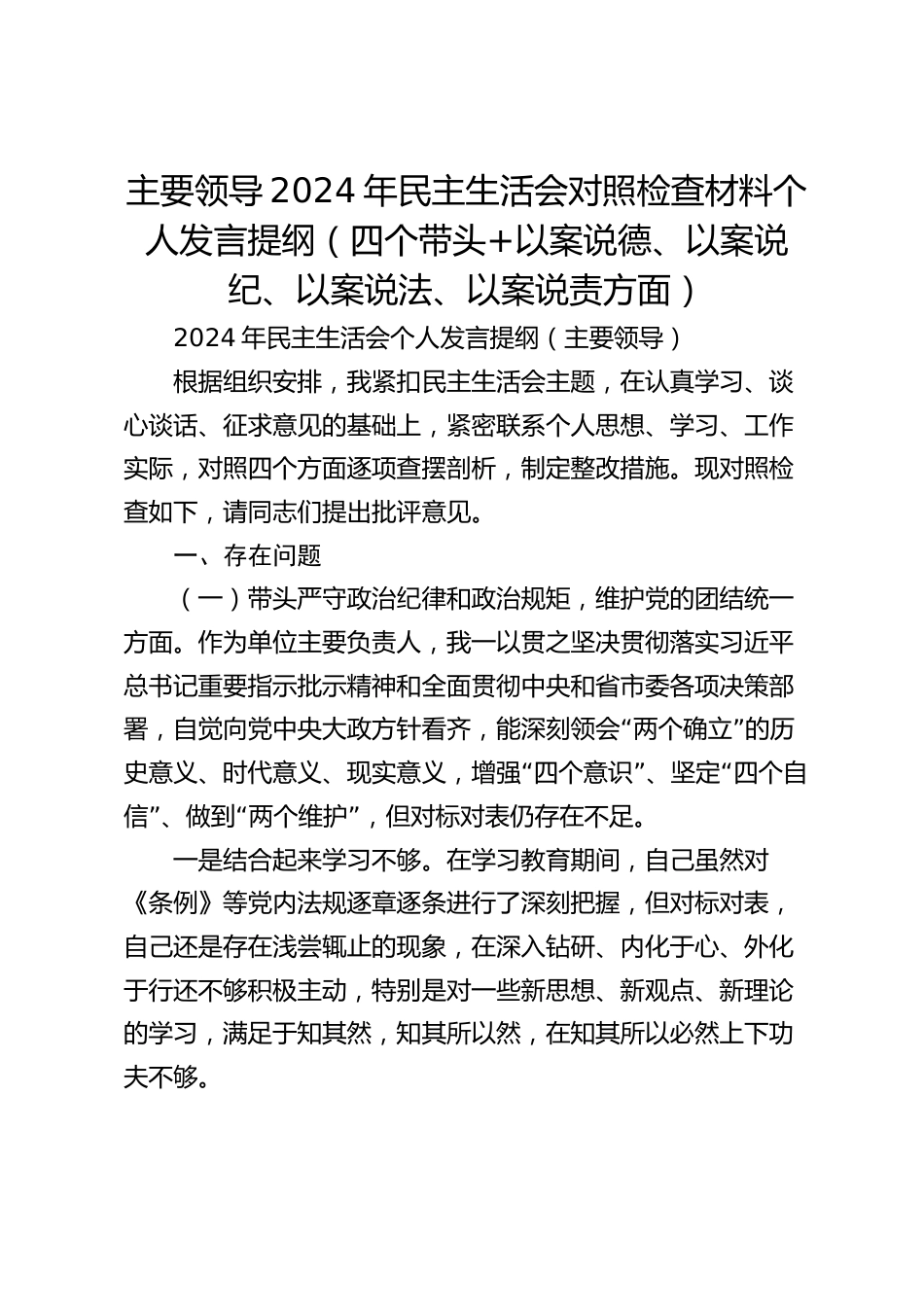 主要领导2024年民主生活会对照检查材料个人发言提纲（四个带头+以案说德、以案说纪、以案说法、以案说责方面）

2024年民主生活会个人发言提纲（主要领导）

根据组织安排，我紧扣民主生活会主题，在认真学习、谈心谈话、征求意见的基础上，紧密联系个人思想、学习、工作实际，对照四个方面逐项查摆剖析，制定整改措施。现对照检查如下，请同志们提出批评意见。

一、存在问题

（一）带头严守政治纪律和政治规矩，维护党的团结统一方面。作为单位主要负责人，我一以贯之坚决贯彻落实习近平总书记重要指示批示精神和全面贯彻中央和省市委各项决策部署，自觉向党中央大政方针看齐，能深刻领会“两个确立”的历史意义、时代意义、现实意义，增强“四个意识”、坚定“四个自信”、做到“两个维护”，但对标对表仍存在不足。

一是结合起来学习不够。在学习教育期间，自己虽然对《条例》等党内法规逐章逐条进行了深刻把握，但对标对表，自己还是存在浅尝辄止的现象，在深入钻研、内化于心、外化于行还不够积极主动，特别是对一些新思想、新观点、新理论的学习，满足于知其然，知其所以然，在知其所以必然上下功夫不够。